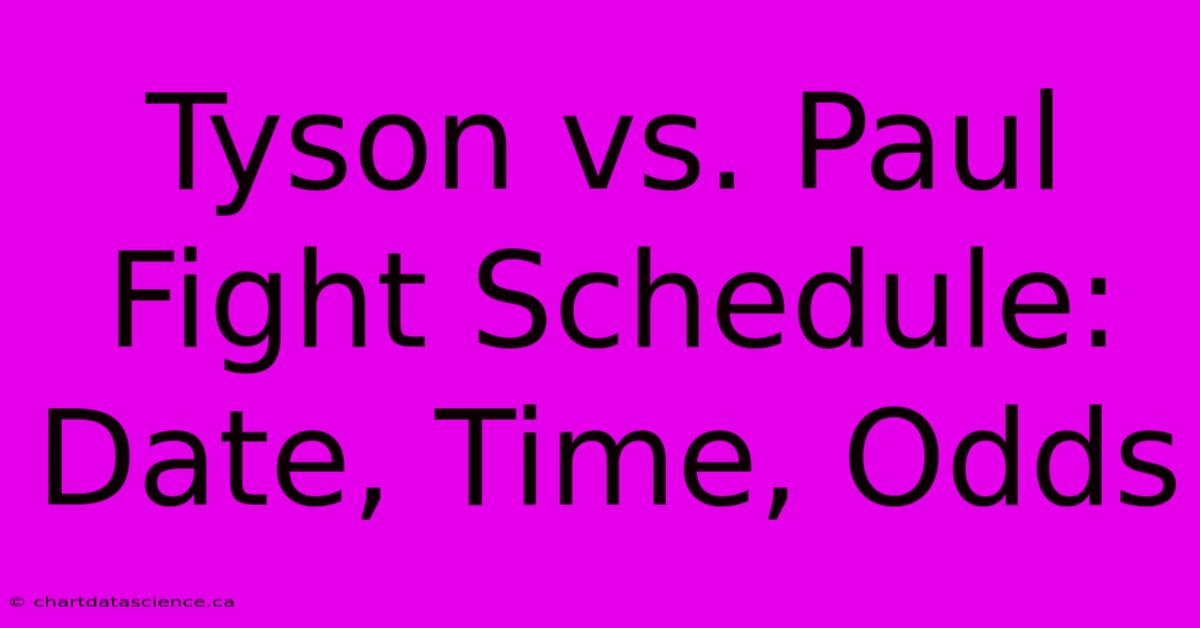 Tyson vs. Paul Fight Schedule: Date, Time, Odds

© chartdatascience.ca